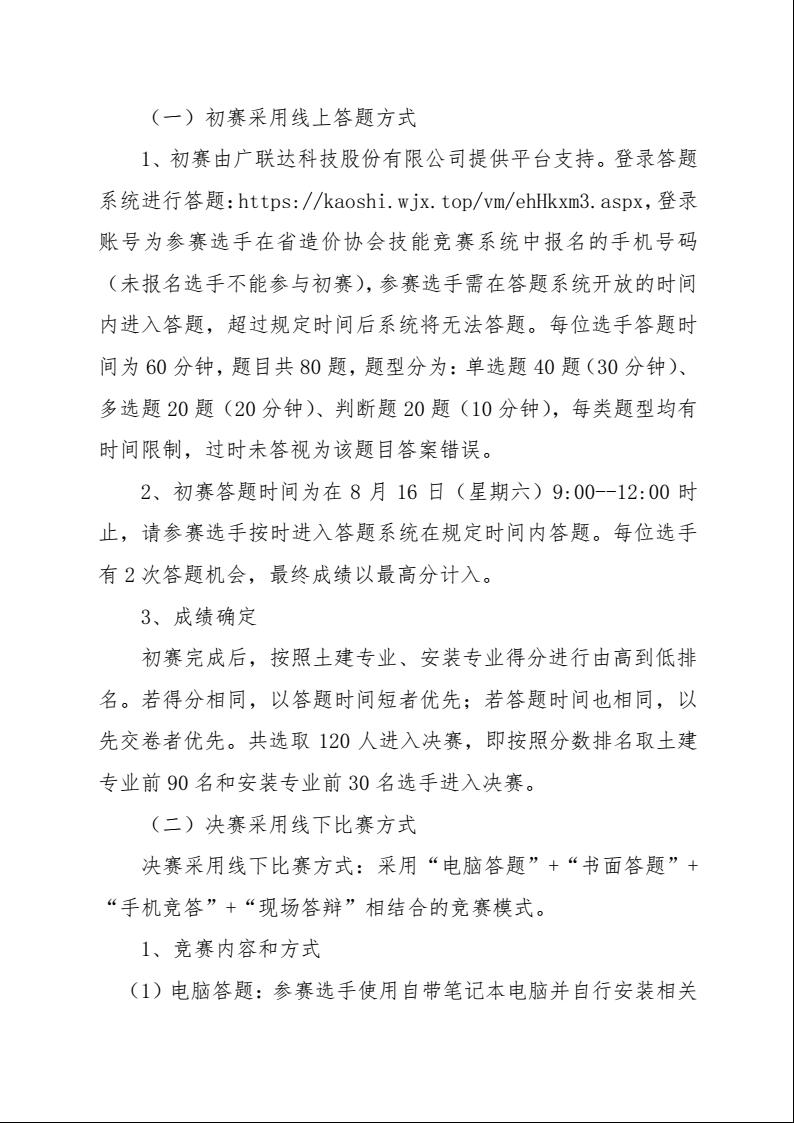 （一）初赛采用线上答题方式

1、初赛由广联达科技股份有限公司提供平台支持。登录答题系统进行答题：https://kaoshi.wjx.top/vm/ehHkxm3.aspx，登录账号为参赛选手在省造价协会技能竞赛系统中报名的手机号码（未报名选手不能参与初赛），参赛选手需在答题系统开放的时间内进入答题，超过规定时间后系统将无法答题。每位选手答题时间为 60 分钟，题目共 80 题，题型分为：单选题 40 题（30 分钟）、多选题 20 题（20 分钟）、判断题 20 题（10 分钟），每类题型均有时间限制，过时未答视为该题目答案错误。

2、初赛答题时间为在 8 月 16 日（星期六）9:00--12:00 时止，请参赛选手按时进入答题系统在规定时间内答题。每位选手有 2 次答题机会，最终成绩以最高分计入。

3、成绩确定

初赛完成后，按照土建专业、安装专业得分进行由高到低排名。若得分相同，以答题时间短者优先；若答题时间也相同，以先交卷者优先。共选取 120 人进入决赛，即按照分数排名取土建专业前 90 名和安装专业前 30 名选手进入决赛。

（二）决赛采用线下比赛方式

决赛采用线下比赛方式：采用“电脑答题”+“书面答题”+“手机竞答”+“现场答辩”相结合的竞赛模式。

1、竞赛内容和方式

（1）电脑答题：参赛选手使用自带笔记本电脑并自行安装相关